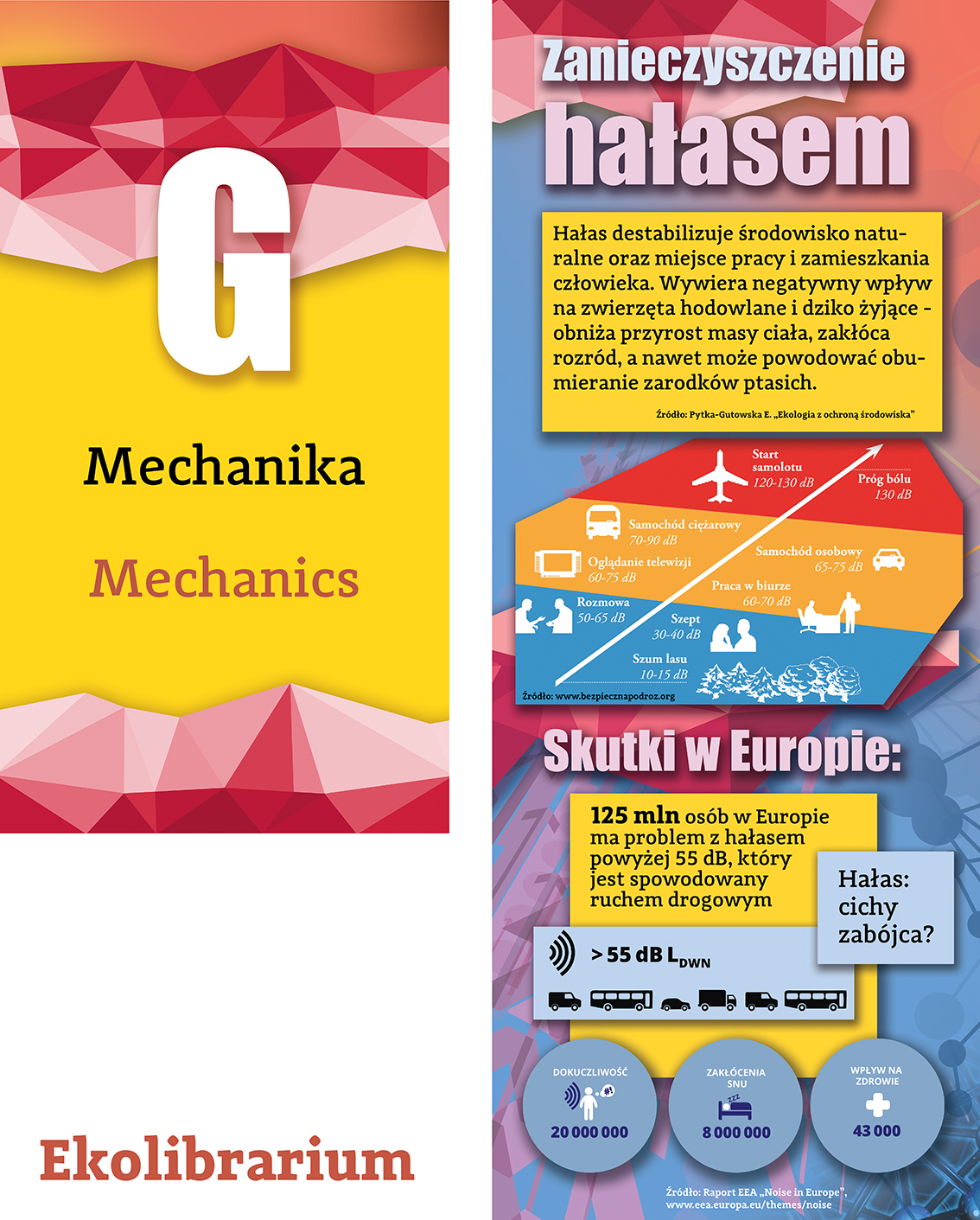 G

Mechanika

Mechanics

Ekolibrarium

Zanieczyszczenie hałasem

Hałas destabilizuje środowisko naturalne oraz miejsce pracy i zamieszkania człowieka. Wywiera negatywny wpływ na zwierzęta hodowlane i dziko żyjące - obniża przyrost masy ciała, zakłóca rozród, a nawet może powodować obumieranie zarodków ptasich.

Źródło: Pytka-Gutowska E. „Ekologia z ochroną środowiska"

Start samolotu 120-130 dB
Próg bólu 130 dB
Samochód ciężarowy 70-90 dB
Samochód osobowy 65-75 dB
Oglądanie telewizji 60-75 dB
Praca w biurze 60-70 dB
Rozmowa 50-65 dB
Szept 30-40 dB
Szum lasu 10-15 dB
Źródło: www.bezpiecznapodroz.org

Skutki w Europie:

125 mln osób w Europie ma problem z hałasem powyżej 55 dB, który jest spowodowany ruchem drogowym

Hałas: cichy zabójca?

> 55 dB $L_{DWN}$

DOKUCZLIWOŚĆ
20 000 000

ZAKŁÓCENIA SNU
8 000 000

WPŁYW NA ZDROWIE
43 000

Źródło: Raport EEA „Noise in Europe",
www.eea.europa.eu/themes/noise